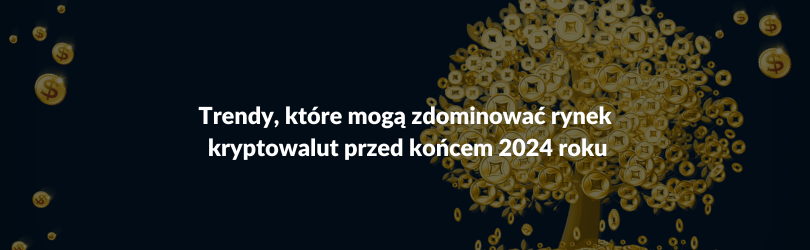 Trendy, które mogą zdominować rynek kryptowalut przed końcem 2024 roku